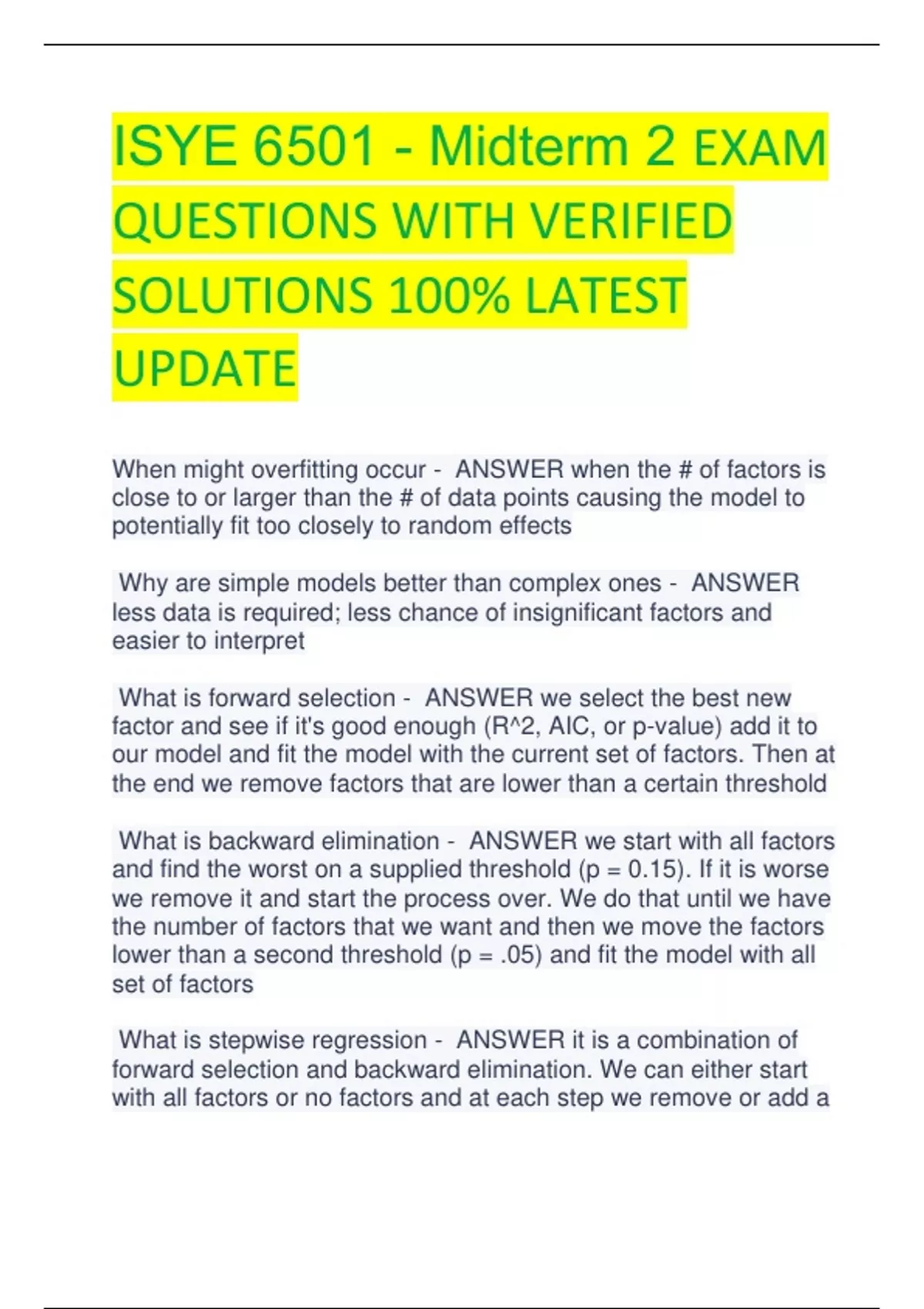 ISYE 6501 - Midterm 2 EXAM QUESTIONS WITH VERIFIED SOLUTIONS 100% LATEST UPDATE

When might overfitting occur - ANSWER when the # of factors is close to or larger than the # of data points causing the model to potentially fit too closely to random effects

Why are simple models better than complex ones - ANSWER less data is required; less chance of insignificant factors and easier to interpret

What is forward selection - ANSWER we select the best new factor and see if it's good enough (R^2, AIC, or p-value) add it to our model and fit the model with the current set of factors. Then at the end we remove factors that are lower than a certain threshold

What is backward elimination - ANSWER we start with all factors and find the worst on a supplied threshold (p = 0.15). If it is worse we remove it and start the process over. We do that until we have the number of factors that we want and then we move the factors lower than a second threshold (p = .05) and fit the model with all set of factors

What is stepwise regression - ANSWER it is a combination of forward selection and backward elimination. We can either start with all factors or no factors and at each step we remove or add a